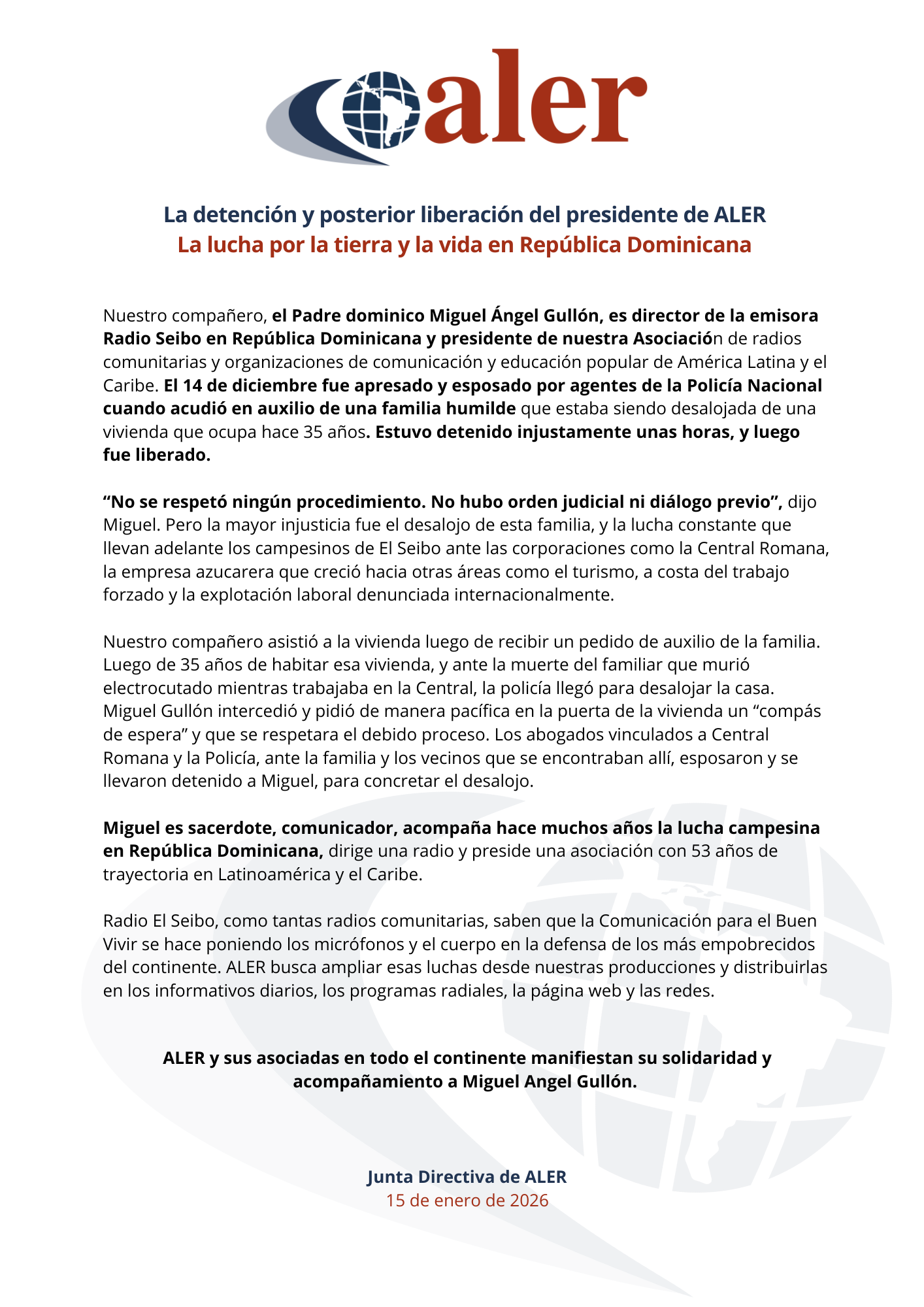 aler

La detención y posterior liberación del presidente de ALER
La lucha por la tierra y la vida en República Dominicana

Nuestro compañero, el Padre dominico Miguel Ángel Gullón, es director de la emisora Radio Seibo en República Dominicana y presidente de nuestra Asociación de radios comunitarias y organizaciones de comunicación y educación popular de América Latina y el Caribe. El 14 de diciembre fue apresado y esposado por agentes de la Policía Nacional cuando acudió en auxilio de una familia humilde que estaba siendo desalojada de una vivienda que ocupa hace 35 años. Estuvo detenido injustamente unas horas, y luego fue liberado.

“No se respetó ningún procedimiento. No hubo orden judicial ni diálogo previo”, dijo Miguel. Pero la mayor injusticia fue el desalojo de esta familia, y la lucha constante que llevan adelante los campesinos de El Seibo ante las corporaciones como la Central Romana, la empresa azucarera que creció hacia otras áreas como el turismo, a costa del trabajo forzado y la explotación laboral denunciada internacionalmente.

Nuestro compañero asistió a la vivienda luego de recibir un pedido de auxilio de la familia. Luego de 35 años de habitar esa vivienda, y ante la muerte del familiar que murió electrocutado mientras trabajaba en la Central, la policía llegó para desalojar la casa. Miguel Gullón intercedió y pidió de manera pacífica en la puerta de la vivienda un “compás de espera” y que se respetara el debido proceso. Los abogados vinculados a Central Romana y la Policía, ante la familia y los vecinos que se encontraban allí, esposaron y se llevaron detenido a Miguel, para concretar el desalojo.

Miguel es sacerdote, comunicador, acompaña hace muchos años la lucha campesina en República Dominicana, dirige una radio y preside una asociación con 53 años de trayectoria en Latinoamérica y el Caribe.

Radio El Seibo, como tantas radios comunitarias, saben que la Comunicación para el Buen Vivir se hace poniendo los micrófonos y el cuerpo en la defensa de los más empobrecidos del continente. ALER busca ampliar esas luchas desde nuestras producciones y distribuirlas en los informativos diarios, los programas radiales, la página web y las redes.

ALER y sus asociadas en todo el continente manifiestan su solidaridad y acompañamiento a Miguel Angel Gullón.

Junta Directiva de ALER
15 de enero de 2026